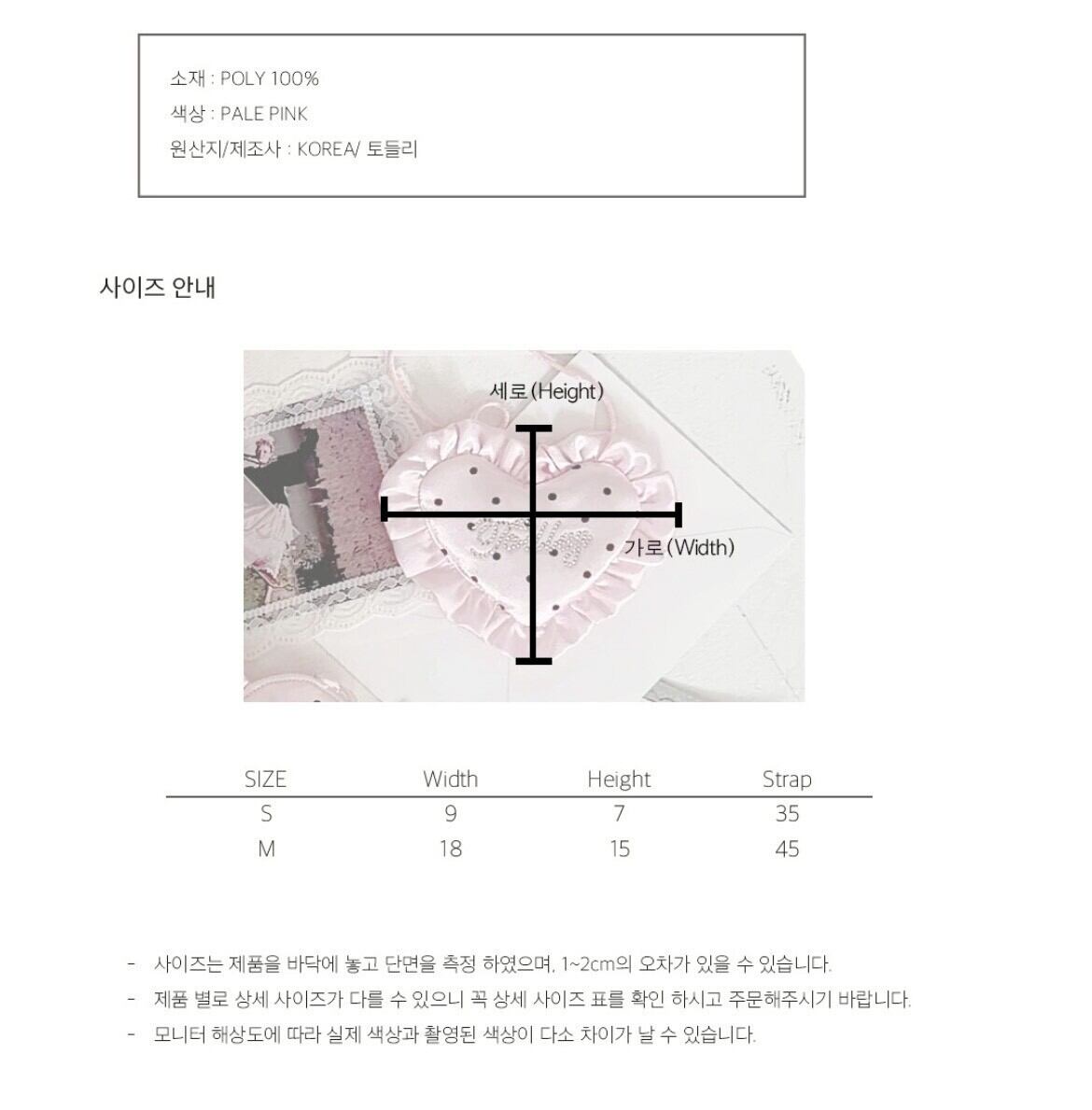 소재 : POLY 100%
색상 : PALE PINK
원산지/제조사 : KOREA/ 토들리

사이즈 안내

세로(Height)
가로(Width)

| SIZE | Width | Height | Strap |
|---|---|---|---|
| S | 9 | 7 | 35 |
| M | 18 | 15 | 45 |

- 사이즈는 제품을 바닥에 놓고 단면을 측정 하였으며, 1~2cm의 오차가 있을 수 있습니다.
- 제품 별로 상세 사이즈가 다를 수 있으니 꼭 상세 사이즈 표를 확인 하시고 주문해주시기 바랍니다.
- 모니터 해상도에 따라 실제 색상과 촬영된 색상이 다소 차이가 날 수 있습니다.